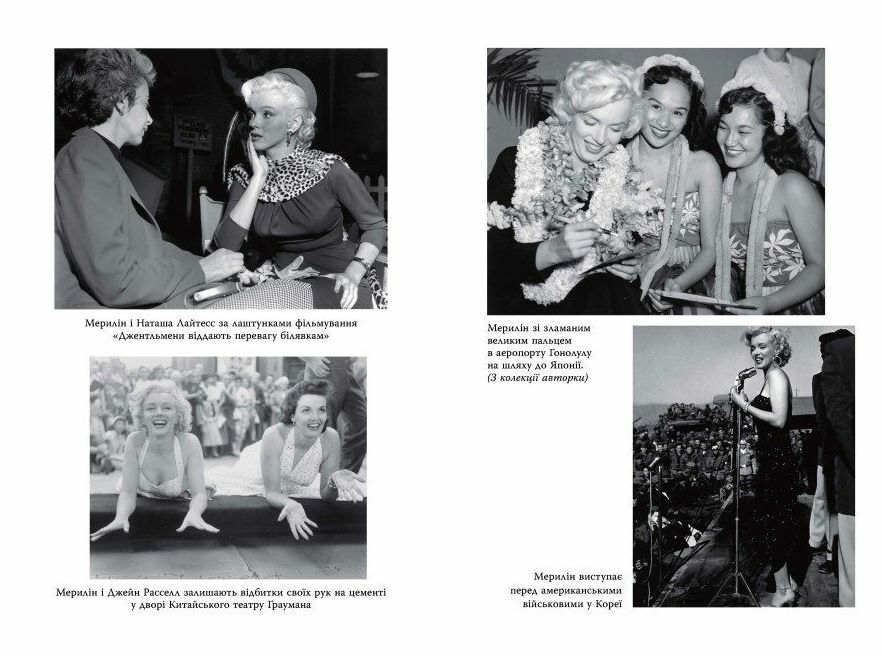 Мерилін і Наташа Лайтесс за лаштунками фільмування «Джентльмени віддають перевагу білявкам»

Мерилін і Джейн Расселл залишають відбитки своїх рук на цементі у дворі Китайського театру Граумана

Мерилін зі зламаним великим пальцем в аеропорту Гонолулу на шляху до Японії. (З колекції авторки)

Мерилін виступає перед американськими військовими у Кореї